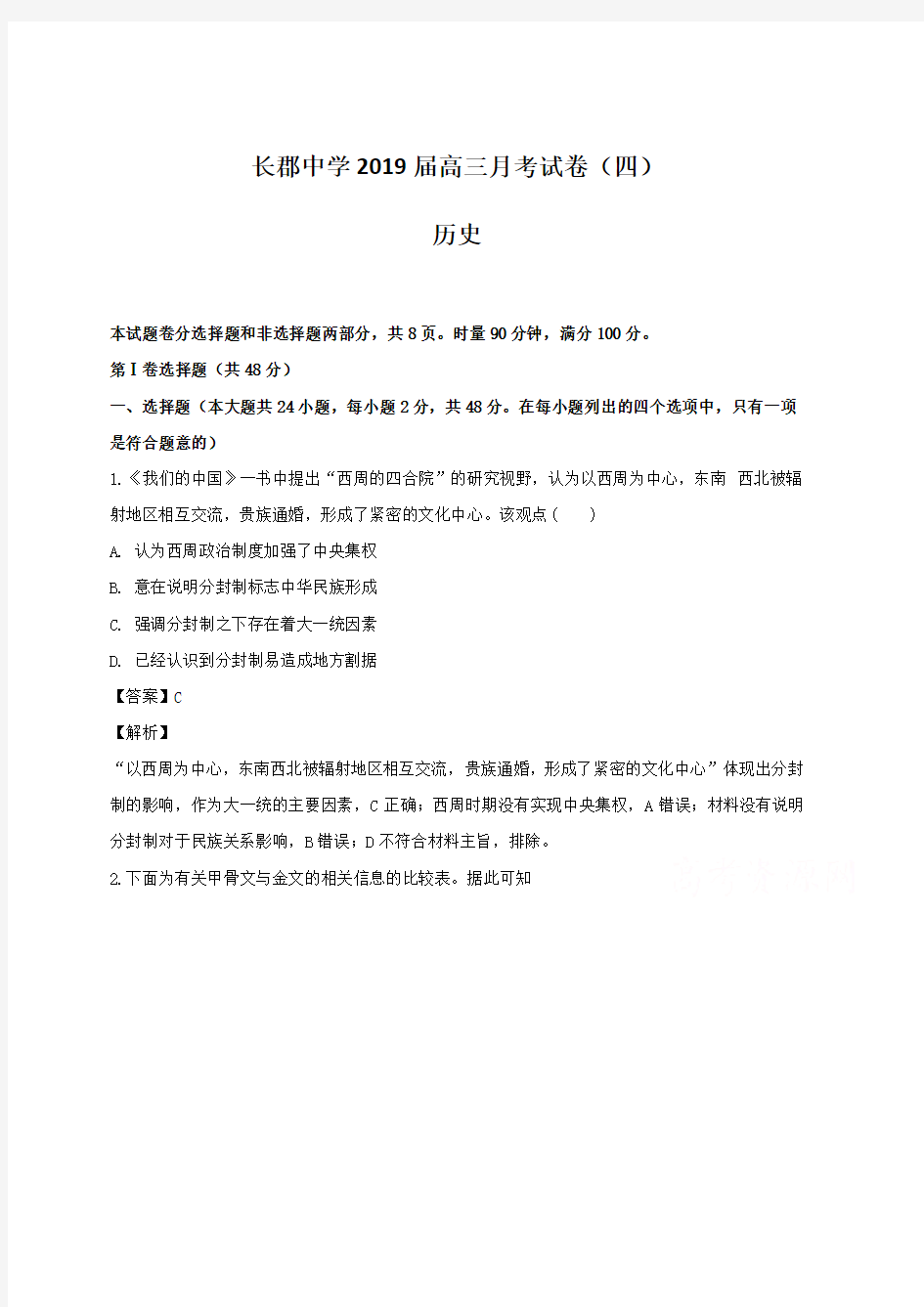 长郡中学2019届高三月考试卷（四）

历史

本试题卷分选择题和非选择题两部分，共8页。时量90分钟，满分100分。

第Ⅰ卷选择题（共48分）

一、选择题（本大题共24小题，每小题2分，共48分。在每小题列出的四个选项中，只有一项是符合题意的）

1.《我们的中国》一书中提出“西周的四合院”的研究视野，认为以西周为中心，东南 西北被辐射地区相互交流，贵族通婚，形成了紧密的文化中心。该观点（　　）

A. 认为西周政治制度加强了中央集权

B. 意在说明分封制标志中华民族形成

C. 强调分封制之下存在着大一统因素

D. 已经认识到分封制易造成地方割据

【答案】C

【解析】

“以西周为中心，东南西北被辐射地区相互交流，贵族通婚，形成了紧密的文化中心”体现出分封制的影响，作为大一统的主要因素，C正确；西周时期没有实现中央集权，A错误；材料没有说明分封制对于民族关系影响，B错误；D不符合材料主旨，排除。

2.下面为有关甲骨文与金文的相关信息的比较表。据此可知